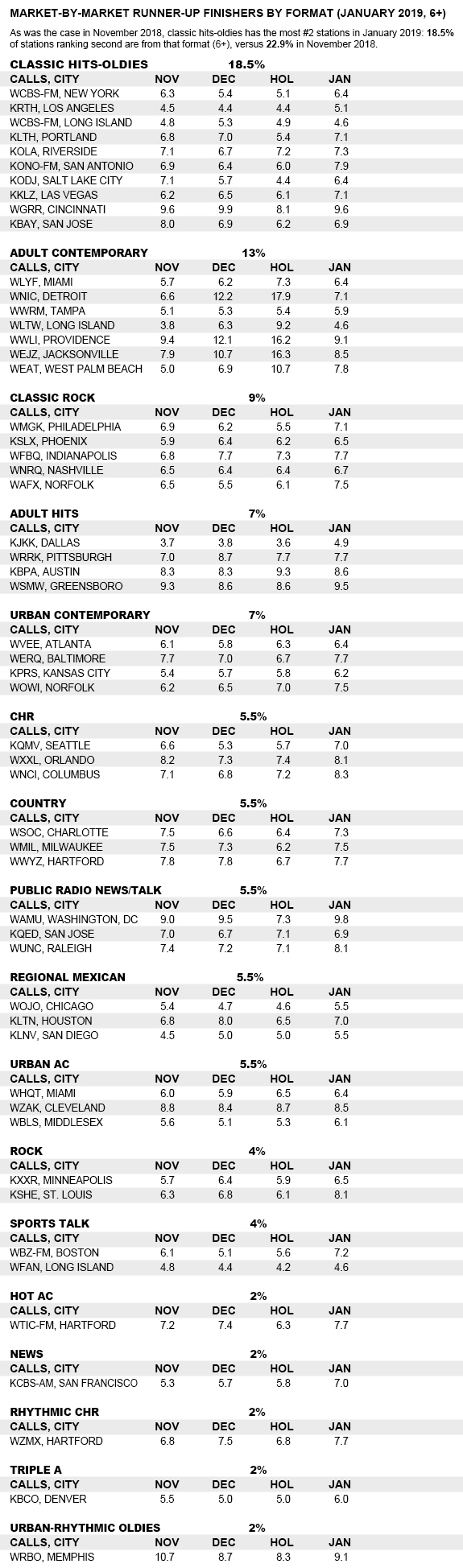 MARKET-BY-MARKET RUNNER-UP FINISHERS BY FORMAT (JANUARY 2019, 6+)

As was the case in November 2018, classic hits-oldies has the most #2 stations in January 2019: 18.5% of stations ranking second are from that format (6+), versus 22.9% in November 2018.

CLASSIC HITS-OLDIES 18.5%

| CALLS, CITY | NOV | DEC | HOL | JAN |
|---|---|---|---|---|
| WCBS-FM, NEW YORK | 6.3 | 5.4 | 5.1 | 6.4 |
| KRTH, LOS ANGELES | 4.5 | 4.4 | 4.4 | 5.1 |
| WCBS-FM, LONG ISLAND | 4.8 | 5.3 | 4.9 | 4.6 |
| KLTH, PORTLAND | 6.8 | 7.0 | 5.4 | 7.1 |
| KOLA, RIVERSIDE | 7.1 | 6.7 | 7.2 | 7.3 |
| KONO-FM, SAN ANTONIO | 6.9 | 6.4 | 6.0 | 7.9 |
| KODJ, SALT LAKE CITY | 7.1 | 5.7 | 4.4 | 6.4 |
| KKLZ, LAS VEGAS | 6.2 | 6.5 | 6.1 | 7.1 |
| WGRR, CINCINNATI | 9.6 | 9.9 | 8.1 | 9.6 |
| KBAY, SAN JOSE | 8.0 | 6.9 | 6.2 | 6.9 |

ADULT CONTEMPORARY 13%

| CALLS, CITY | NOV | DEC | HOL | JAN |
|---|---|---|---|---|
| WLYF, MIAMI | 5.7 | 6.2 | 7.3 | 6.4 |
| WNIC, DETROIT | 6.6 | 12.2 | 17.9 | 7.1 |
| WWRM, TAMPA | 5.1 | 5.3 | 5.4 | 5.9 |
| WLTW, LONG ISLAND | 3.8 | 6.3 | 9.2 | 4.6 |
| WWLI, PROVIDENCE | 9.4 | 12.1 | 16.2 | 9.1 |
| WEJZ, JACKSONVILLE | 7.9 | 10.7 | 16.3 | 8.5 |
| WEAT, WEST PALM BEACH | 5.0 | 6.9 | 10.7 | 7.8 |

CLASSIC ROCK 9%

| CALLS, CITY | NOV | DEC | HOL | JAN |
|---|---|---|---|---|
| WMGK, PHILADELPHIA | 6.9 | 6.2 | 5.5 | 7.1 |
| KSLX, PHOENIX | 5.9 | 6.4 | 6.2 | 6.5 |
| WFBQ, INDIANAPOLIS | 6.8 | 7.7 | 7.3 | 7.7 |
| WNRQ, NASHVILLE | 6.5 | 6.4 | 6.4 | 6.7 |
| WAFX, NORFOLK | 6.5 | 5.5 | 6.1 | 7.5 |

ADULT HITS 7%

| CALLS, CITY | NOV | DEC | HOL | JAN |
|---|---|---|---|---|
| KJKK, DALLAS | 3.7 | 3.8 | 3.6 | 4.9 |
| WRRK, PITTSBURGH | 7.0 | 8.7 | 7.7 | 7.7 |
| KBPA, AUSTIN | 8.3 | 8.3 | 9.3 | 8.6 |
| WSMW, GREENSBORO | 9.3 | 8.6 | 8.6 | 9.5 |

URBAN CONTEMPORARY 7%

| CALLS, CITY | NOV | DEC | HOL | JAN |
|---|---|---|---|---|
| WVEE, ATLANTA | 6.1 | 5.8 | 6.3 | 6.4 |
| WERQ, BALTIMORE | 7.7 | 7.0 | 6.7 | 7.7 |
| KPRS, KANSAS CITY | 5.4 | 5.7 | 5.8 | 6.2 |
| WOWI, NORFOLK | 6.2 | 6.5 | 7.0 | 7.5 |

CHR 5.5%

| CALLS, CITY | NOV | DEC | HOL | JAN |
|---|---|---|---|---|
| KQMV, SEATTLE | 6.6 | 5.3 | 5.7 | 7.0 |
| WXXL, ORLANDO | 8.2 | 7.3 | 7.4 | 8.1 |
| WNCI, COLUMBUS | 7.1 | 6.8 | 7.2 | 8.3 |

COUNTRY 5.5%

| CALLS, CITY | NOV | DEC | HOL | JAN |
|---|---|---|---|---|
| WSOC, CHARLOTTE | 7.5 | 6.6 | 6.4 | 7.3 |
| WMIL, MILWAUKEE | 7.5 | 7.3 | 6.2 | 7.5 |
| WWYZ, HARTFORD | 7.8 | 7.8 | 6.7 | 7.7 |

PUBLIC RADIO NEWS/TALK 5.5%

| CALLS, CITY | NOV | DEC | HOL | JAN |
|---|---|---|---|---|
| WAMU, WASHINGTON, DC | 9.0 | 9.5 | 7.3 | 9.8 |
| KQED, SAN JOSE | 7.0 | 6.7 | 7.1 | 6.9 |
| WUNC, RALEIGH | 7.4 | 7.2 | 7.1 | 8.1 |

REGIONAL MEXICAN 5.5%

| CALLS, CITY | NOV | DEC | HOL | JAN |
|---|---|---|---|---|
| WOJO, CHICAGO | 5.4 | 4.7 | 4.6 | 5.5 |
| KLTN, HOUSTON | 6.8 | 8.0 | 6.5 | 7.0 |
| KLNV, SAN DIEGO | 4.5 | 5.0 | 5.0 | 5.5 |

URBAN AC 5.5%

| CALLS, CITY | NOV | DEC | HOL | JAN |
|---|---|---|---|---|
| WHQT, MIAMI | 6.0 | 5.9 | 6.5 | 6.4 |
| WZAK, CLEVELAND | 8.8 | 8.4 | 8.7 | 8.5 |
| WBLS, MIDDLESEX | 5.6 | 5.1 | 5.3 | 6.1 |

ROCK 4%

| CALLS, CITY | NOV | DEC | HOL | JAN |
|---|---|---|---|---|
| KXXR, MINNEAPOLIS | 5.7 | 6.4 | 5.9 | 6.5 |
| KSHE, ST. LOUIS | 6.3 | 6.8 | 6.1 | 8.1 |

SPORTS TALK 4%

| CALLS, CITY | NOV | DEC | HOL | JAN |
|---|---|---|---|---|
| WBZ-FM, BOSTON | 6.1 | 5.1 | 5.6 | 7.2 |
| WFAN, LONG ISLAND | 4.8 | 4.4 | 4.2 | 4.6 |

HOT AC 2%

| CALLS, CITY | NOV | DEC | HOL | JAN |
|---|---|---|---|---|
| WTIC-FM, HARTFORD | 7.2 | 7.4 | 6.3 | 7.7 |

NEWS 2%

| CALLS, CITY | NOV | DEC | HOL | JAN |
|---|---|---|---|---|
| KCBS-AM, SAN FRANCISCO | 5.3 | 5.7 | 5.8 | 7.0 |

RHYTHMIC CHR 2%

| CALLS, CITY | NOV | DEC | HOL | JAN |
|---|---|---|---|---|
| WZMX, HARTFORD | 6.8 | 7.5 | 6.8 | 7.7 |

TRIPLE A 2%

| CALLS, CITY | NOV | DEC | HOL | JAN |
|---|---|---|---|---|
| KBCO, DENVER | 5.5 | 5.0 | 5.0 | 6.0 |

URBAN-RHYTHMIC OLDIES 2%

| CALLS, CITY | NOV | DEC | HOL | JAN |
|---|---|---|---|---|
| WRBO, MEMPHIS | 10.7 | 8.7 | 8.3 | 9.1 |